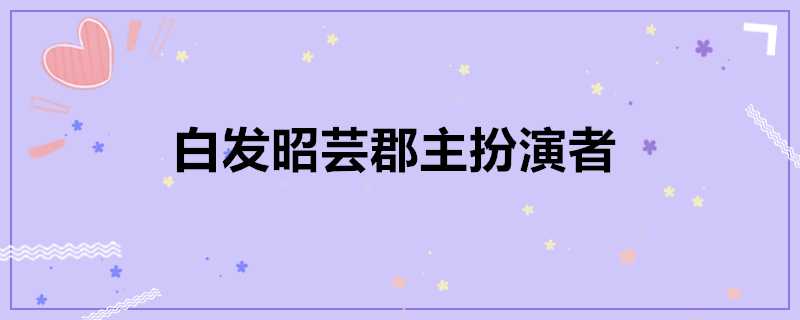 白发昭芸郡主扮演者